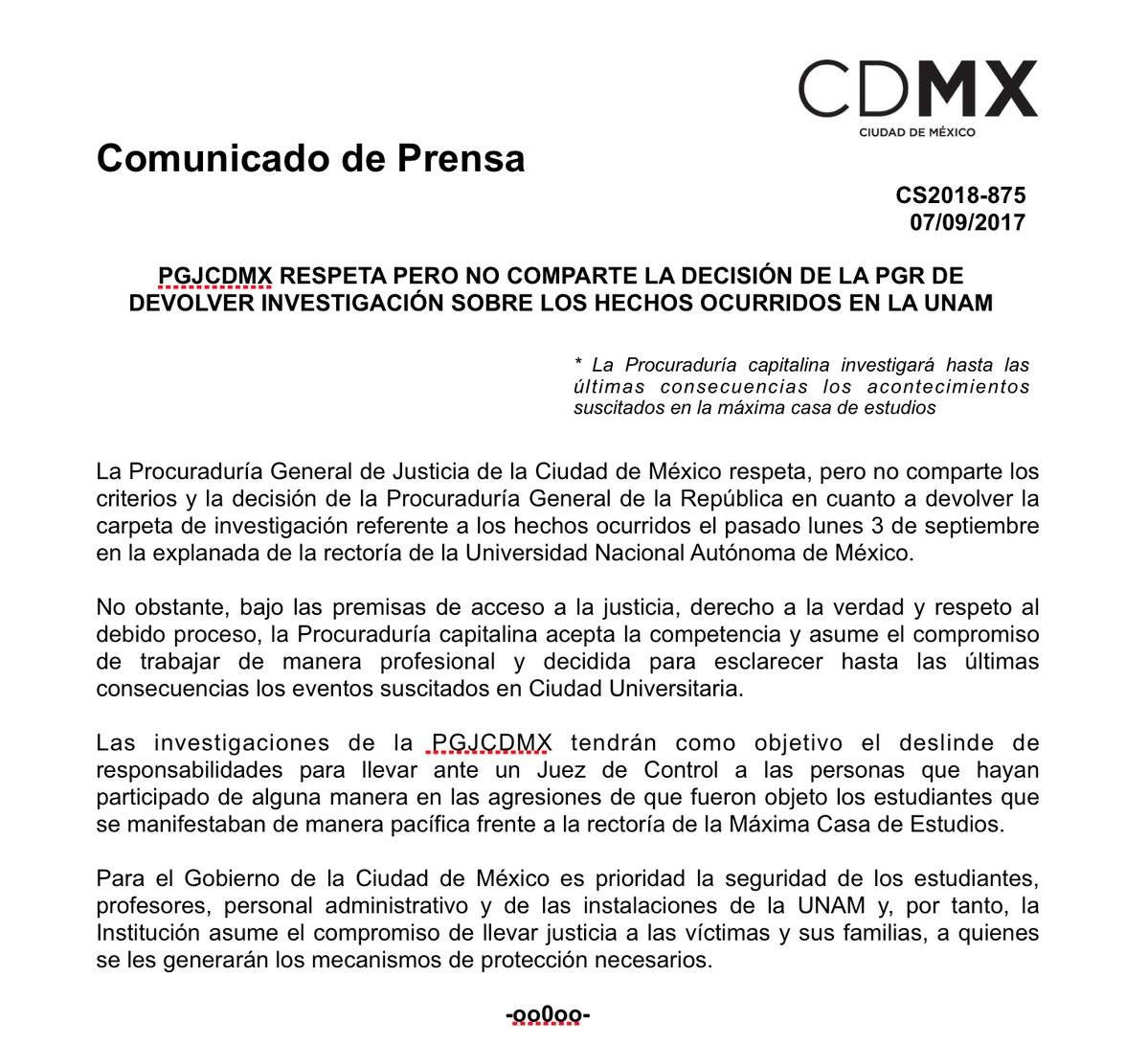 CDMX
CIUDAD DE MÉXICO

Comunicado de Prensa

CS2018-875
07/09/2017

PGJCDMX RESPETA PERO NO COMPARTE LA DECISIÓN DE LA PGR DE DEVOLVER INVESTIGACIÓN SOBRE LOS HECHOS OCURRIDOS EN LA UNAM

* La Procuraduría capitalina investigará hasta las últimas consecuencias los acontecimientos suscitados en la máxima casa de estudios

La Procuraduría General de Justicia de la Ciudad de México respeta, pero no comparte los criterios y la decisión de la Procuraduría General de la República en cuanto a devolver la carpeta de investigación referente a los hechos ocurridos el pasado lunes 3 de septiembre en la explanada de la rectoría de la Universidad Nacional Autónoma de México.

No obstante, bajo las premisas de acceso a la justicia, derecho a la verdad y respeto al debido proceso, la Procuraduría capitalina acepta la competencia y asume el compromiso de trabajar de manera profesional y decidida para esclarecer hasta las últimas consecuencias los eventos suscitados en Ciudad Universitaria.

Las investigaciones de la PGJCDMX tendrán como objetivo el deslinde de responsabilidades para llevar ante un Juez de Control a las personas que hayan participado de alguna manera en las agresiones de que fueron objeto los estudiantes que se manifestaban de manera pacífica frente a la rectoría de la Máxima Casa de Estudios.

Para el Gobierno de la Ciudad de México es prioridad la seguridad de los estudiantes, profesores, personal administrativo y de las instalaciones de la UNAM y, por tanto, la Institución asume el compromiso de llevar justicia a las víctimas y sus familias, a quienes se les generarán los mecanismos de protección necesarios.

-oo0oo-